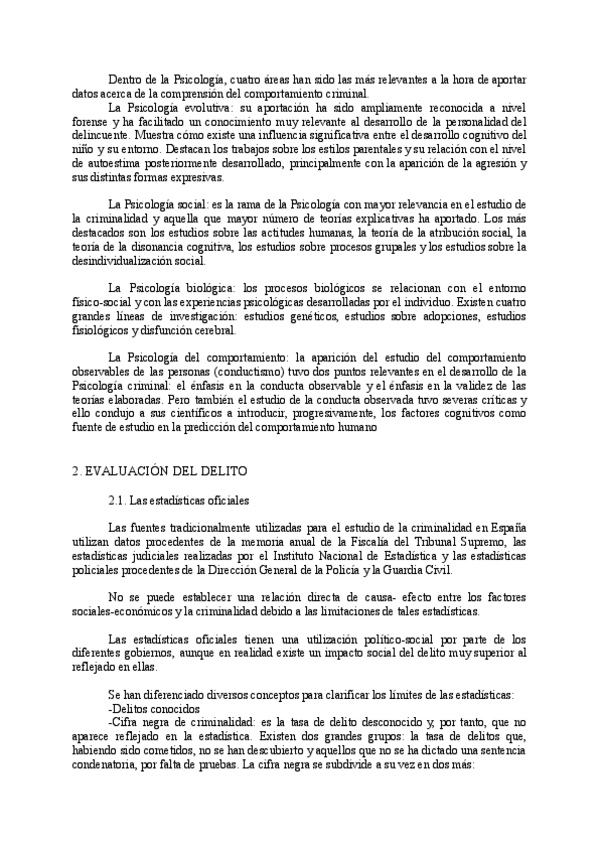 Dentro de la Psicología, cuatro áreas han sido las más relevantes a la hora de aportar datos acerca de la comprensión del comportamiento criminal.

La Psicología evolutiva: su aportación ha sido ampliamente reconocida a nivel forense y ha facilitado un conocimiento muy relevante al desarrollo de la personalidad del delincuente. Muestra cómo existe una influencia significativa entre el desarrollo cognitivo del niño y su entorno. Destacan los trabajos sobre los estilos parentales y su relación con el nivel de autoestima posteriormente desarrollado, principalmente con la aparición de la agresión y sus distintas formas expresivas.

La Psicología social: es la rama de la Psicología con mayor relevancia en el estudio de la criminalidad y aquella que mayor número de teorías explicativas ha aportado. Los más destacados son los estudios sobre las actitudes humanas, la teoría de la atribución social, la teoría de la disonancia cognitiva, los estudios sobre procesos grupales y los estudios sobre la desindividualización social.

La Psicología biológica: los procesos biológicos se relacionan con el entorno físico-social y con las experiencias psicológicas desarrolladas por el individuo. Existen cuatro grandes líneas de investigación: estudios genéticos, estudios sobre adopciones, estudios fisiológicos y disfunción cerebral.

La Psicología del comportamiento: la aparición del estudio del comportamiento observables de las personas (conductismo) tuvo dos puntos relevantes en el desarrollo de la Psicología criminal: el énfasis en la conducta observable y el énfasis en la validez de las teorías elaboradas. Pero también el estudio de la conducta observada tuvo severas críticas y ello condujo a sus científicos a introducir, progresivamente, los factores cognitivos como fuente de estudio en la predicción del comportamiento humano

2. EVALUACIÓN DEL DELITO

2.1. Las estadísticas oficiales

Las fuentes tradicionalmente utilizadas para el estudio de la criminalidad en España utilizan datos procedentes de la memoria anual de la Fiscalía del Tribunal Supremo, las estadísticas judiciales realizadas por el Instituto Nacional de Estadística y las estadísticas policiales procedentes de la Dirección General de la Policía y la Guardia Civil.

No se puede establecer una relación directa de causa- efecto entre los factores sociales-económicos y la criminalidad debido a las limitaciones de tales estadísticas.

Las estadísticas oficiales tienen una utilización político-social por parte de los diferentes gobiernos, aunque en realidad existe un impacto social del delito muy superior al reflejado en ellas.

Se han diferenciado diversos conceptos para clarificar los límites de las estadísticas:
-Delitos conocidos
-Cifra negra de criminalidad: es la tasa de delito desconocido y, por tanto, que no aparece reflejado en la estadística. Existen dos grandes grupos: la tasa de delitos que, habiendo sido cometidos, no se han descubierto y aquellos que no se ha dictado una sentencia condenatoria, por falta de pruebas. La cifra negra se subdivide a su vez en dos más: